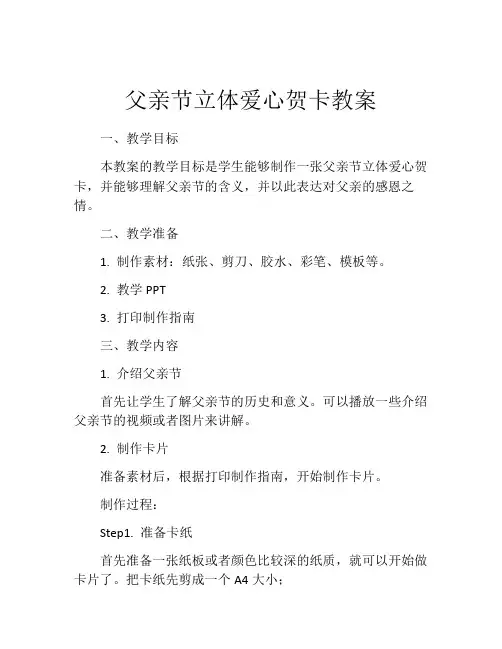 父亲节立体爱心贺卡教案

一、教学目标

本教案的教学目标是学生能够制作一张父亲节立体爱心贺卡，并能够理解父亲节的含义，并以此表达对父亲的感恩之情。

二、教学准备

1. 制作素材：纸张、剪刀、胶水、彩笔、模板等。

2. 教学 PPT

3. 打印制作指南

三、教学内容

1. 介绍父亲节

首先让学生了解父亲节的历史和意义。可以播放一些介绍父亲节的视频或者图片来讲解。

2. 制作卡片

准备素材后，根据打印制作指南，开始制作卡片。

制作过程：

Step1. 准备卡纸

首先准备一张纸板或者颜色比较深的纸质，就可以开始做卡片了。把卡纸先剪成一个 A4 大小；